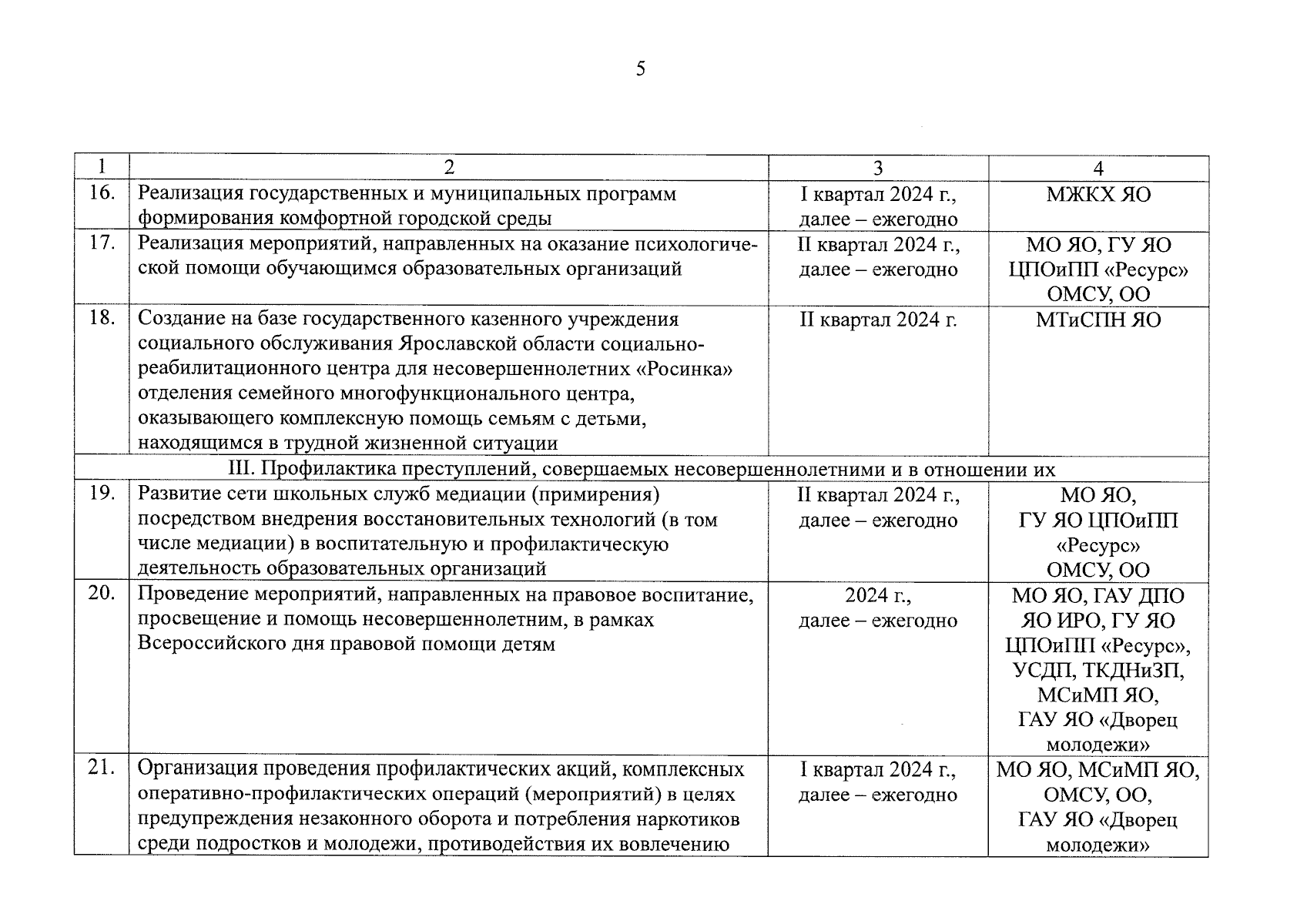 5

| 1 | 2 | 3 | 4 |
|---|---|---|---|
| 16. | Реализация государственных и муниципальных программ формирования комфортной городской среды | I квартал 2024 г., далее – ежегодно | МЖКХ ЯО |
| 17. | Реализация мероприятий, направленных на оказание психологической помощи обучающимся образовательных организаций | II квартал 2024 г., далее – ежегодно | МО ЯО, ГУ ЯО ЦПОиПП «Ресурс» ОМСУ, ОО |
| 18. | Создание на базе государственного казенного учреждения социального обслуживания Ярославской области социально-реабилитационного центра для несовершеннолетних «Росинка» отделения семейного многофункционального центра, оказывающего комплексную помощь семьям с детьми, находящимся в трудной жизненной ситуации | II квартал 2024 г. | МТиСПН ЯО |
| III. Профилактика преступлений, совершаемых несовершеннолетними и в отношении их | | | |
| 19. | Развитие сети школьных служб медиации (примирения) посредством внедрения восстановительных технологий (в том числе медиации) в воспитательную и профилактическую деятельность образовательных организаций | II квартал 2024 г., далее – ежегодно | МО ЯО, ГУ ЯО ЦПОиПП «Ресурс» ОМСУ, ОО |
| 20. | Проведение мероприятий, направленных на правовое воспитание, просвещение и помощь несовершеннолетним, в рамках Всероссийского дня правовой помощи детям | 2024 г., далее – ежегодно | МО ЯО, ГАУ ДПО ЯО ИРО, ГУ ЯО ЦПОиПП «Ресурс», УСДП, ТКДНиЗП, МСиМП ЯО, ГАУ ЯО «Дворец молодежи» |
| 21. | Организация проведения профилактических акций, комплексных оперативно-профилактических операций (мероприятий) в целях предупреждения незаконного оборота и потребления наркотиков среди подростков и молодежи, противодействия их вовлечению | I квартал 2024 г., далее – ежегодно | МО ЯО, МСиМП ЯО, ОМСУ, ОО, ГАУ ЯО «Дворец молодежи» |